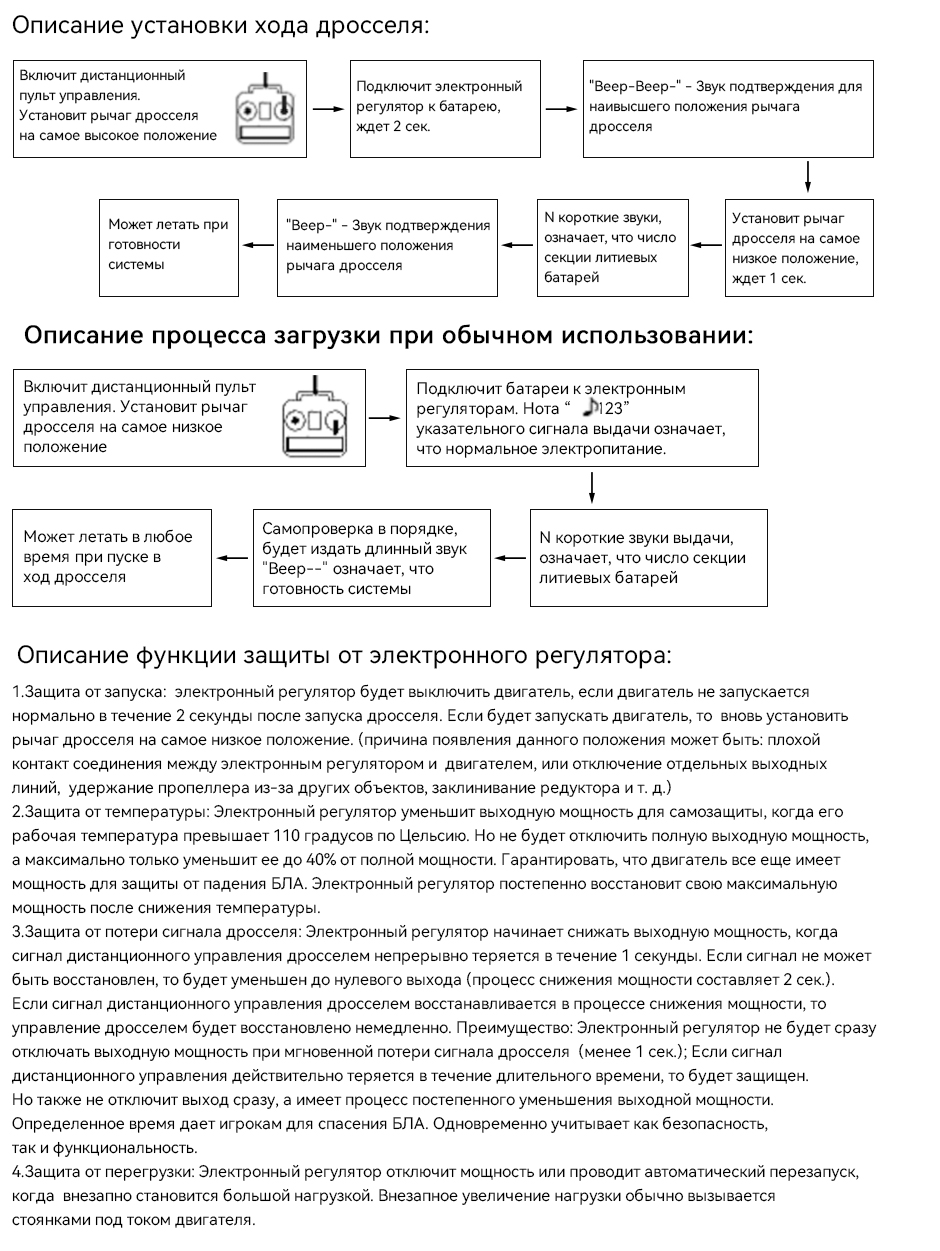 Описание установки хода дросселя:

Включит дистанционный пульт управления. Установит рычаг дросселя на самое высокое положение

Подключит электронный регулятор к батарею, ждет 2 сек.

"Beep-Beep-" - Звук подтверждения для наивысшего положения рычага дросселя

Установит рычаг дросселя на самое низкое положение, ждет 1 сек.

N короткие звуки, означает, что число секции литиевых батарей

"Beep-" - Звук подтверждения наименьшего положения рычага дросселя

Может летать при готовности системы

Описание процесса загрузки при обычном использовании:

Включит дистанционный пульт управления. Установит рычаг дросселя на самое низкое положение

Подключит батареи к электронным регуляторам. Нота " ♪123" указательного сигнала выдачи означает, что нормальное электропитание.

N короткие звуки выдачи, означает, что число секции литиевых батарей

Самопроверка в порядке, будет издать длинный звук "Beep--" означает, что готовность системы

Может летать в любое время при пуске в ход дросселя

Описание функции защиты от электронного регулятора:

1.Защита от запуска: электронный регулятор будет выключить двигатель, если двигатель не запускается нормально в течение 2 секунды после запуска дросселя. Если будет запускать двигатель, то вновь установить рычаг дросселя на самое низкое положение. (причина появления данного положения может быть: плохой контакт соединения между электронным регулятором и двигателем, или отключение отдельных выходных линий, удержание пропеллера из-за других объектов, заклинивание редуктора и т. д.)
2.Защита от температуры: Электронный регулятор уменьшит выходную мощность для самозащиты, когда его рабочая температура превышает 110 градусов по Цельсию. Но не будет отключить полную выходную мощность, а максимально только уменьшит ее до 40% от полной мощности. Гарантировать, что двигатель все еще имеет мощность для защиты от падения БЛА. Электронный регулятор постепенно восстановит свою максимальную мощность после снижения температуры.
3.Защита от потери сигнала дросселя: Электронный регулятор начинает снижать выходную мощность, когда сигнал дистанционного управления дросселем непрерывно теряется в течение 1 секунды. Если сигнал не может быть восстановлен, то будет уменьшен до нулевого выхода (процесс снижения мощности составляет 2 сек.). Если сигнал дистанционного управления дросселем восстанавливается в процессе снижения мощности, то управление дросселем будет восстановлено немедленно. Преимущество: Электронный регулятор не будет сразу отключать выходную мощность при мгновенной потери сигнала дросселя (менее 1 сек.); Если сигнал дистанционного управления действительно теряется в течение длительного времени, то будет защищен. Но также не отключит выход сразу, а имеет процесс постепенного уменьшения выходной мощности. Определенное время дает игрокам для спасения БЛА. Одновременно учитывает как безопасность, так и функциональность.
4.Защита от перегрузки: Электронный регулятор отключит мощность или проводит автоматический перезапуск, когда внезапно становится большой нагрузкой. Внезапное увеличение нагрузки обычно вызывается стоянками под током двигателя.